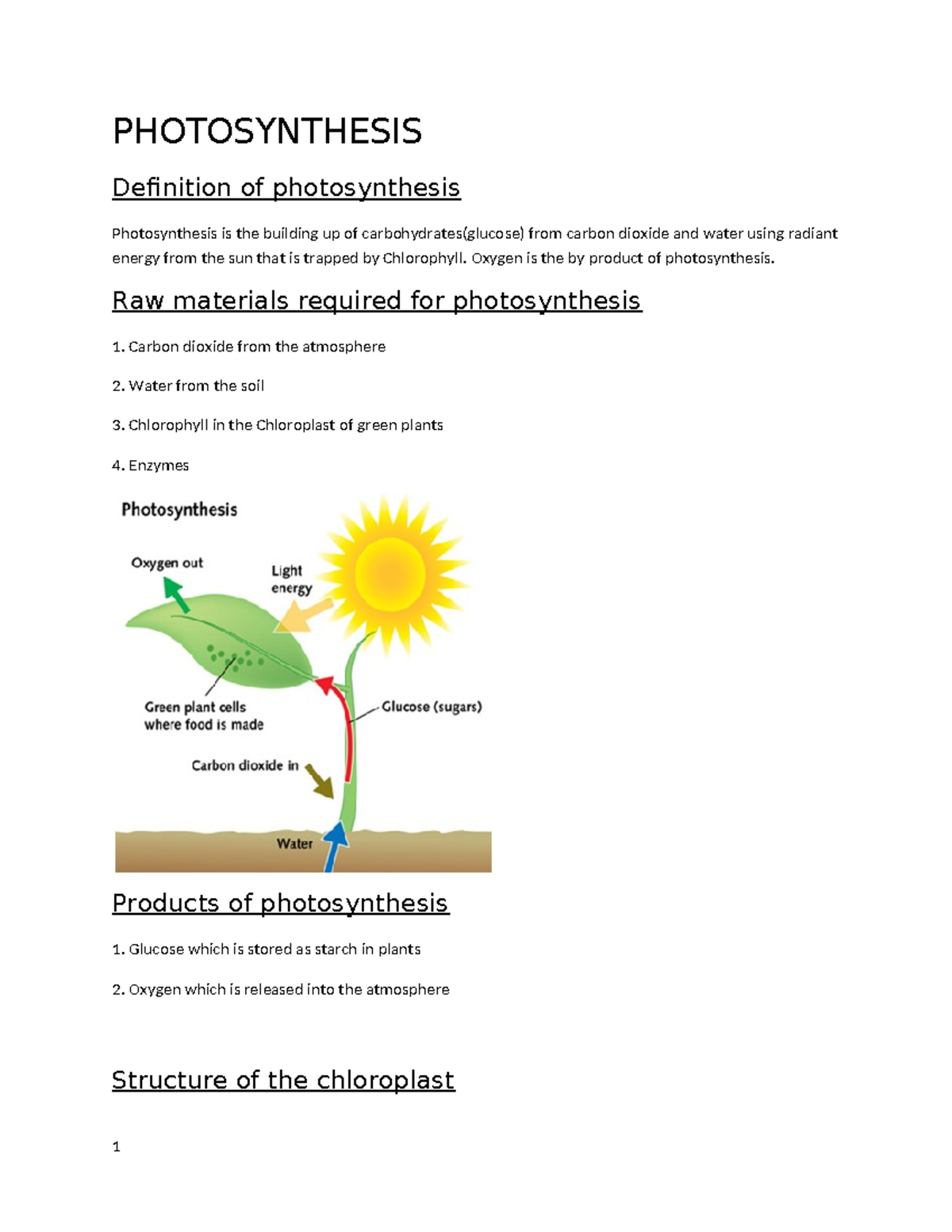 PHOTOSYNTHESIS

Definition of photosynthesis

Photosynthesis is the building up of carbohydrates(glucose) from carbon dioxide and water using radiant energy from the sun that is trapped by Chlorophyll. Oxygen is the by product of photosynthesis.

Raw materials required for photosynthesis

1. Carbon dioxide from the atmosphere

2. Water from the soil

3. Chlorophyll in the Chloroplast of green plants

4. Enzymes

Photosynthesis

Oxygen out

Light energy

Green plant cells where food is made

Glucose (sugars)

Carbon dioxide in

Water

Products of photosynthesis

1. Glucose which is stored as starch in plants

2. Oxygen which is released into the atmosphere

Structure of the chloroplast

1